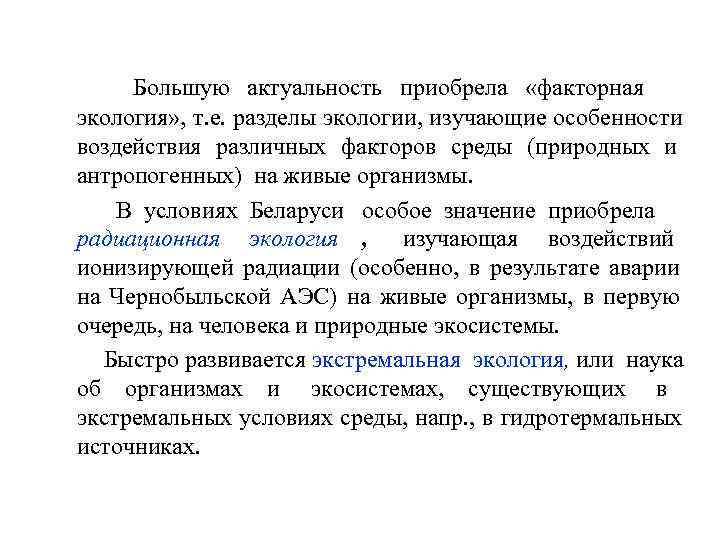 Большую актуальность приобрела «факторная экология», т.е. разделы экологии, изучающие особенности воздействия различных факторов среды (природных и антропогенных) на живые организмы.

В условиях Беларуси особое значение приобрела радиационная экология , изучающая воздействий ионизирующей радиации (особенно, в результате аварии на Чернобыльской АЭС) на живые организмы, в первую очередь, на человека и природные экосистемы.

Быстро развивается экстремальная экология, или наука об организмах и экосистемах, существующих в экстремальных условиях среды, напр., в гидротермальных источниках.